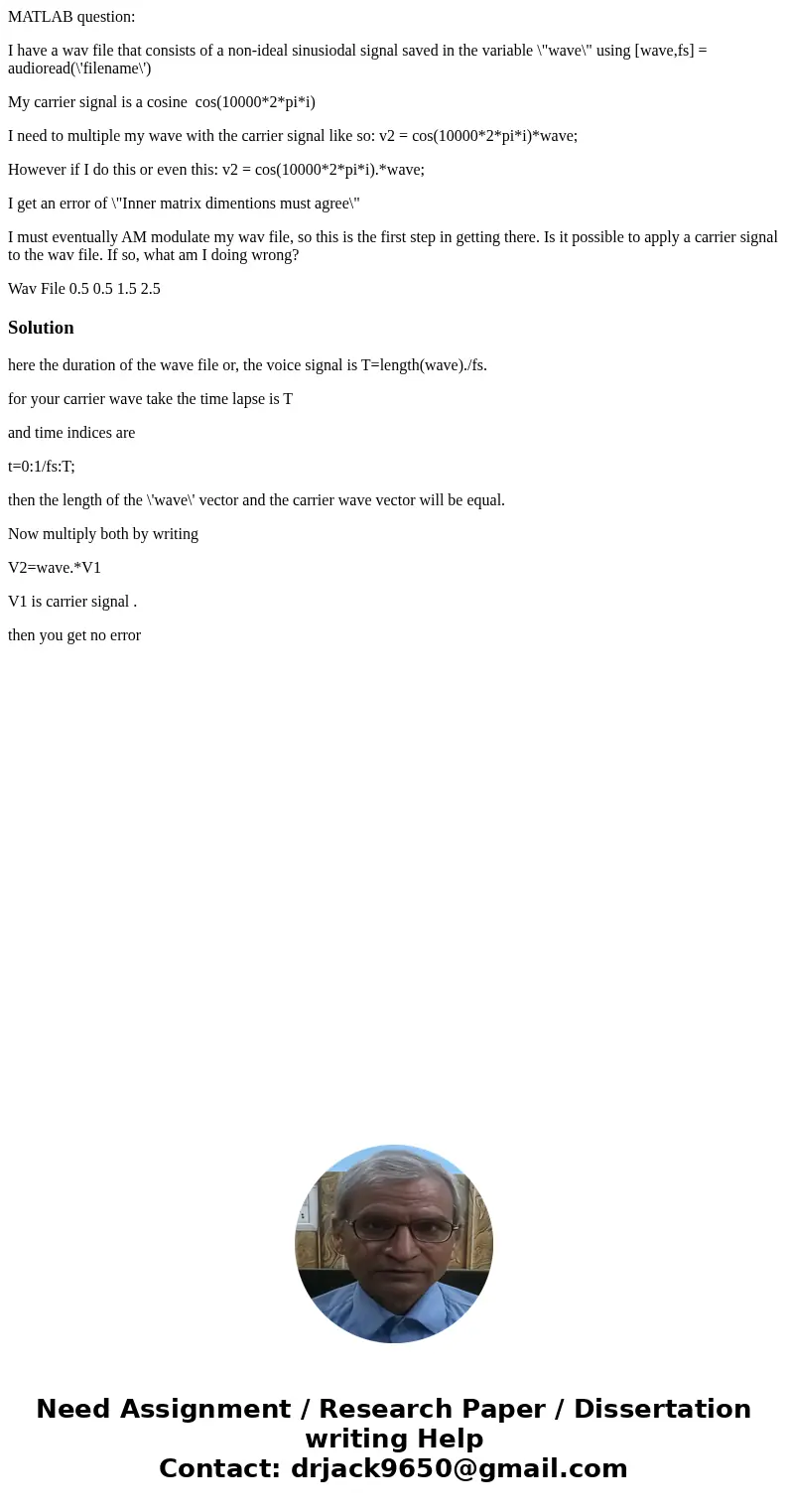 MATLAB question:

I have a wav file that consists of a non-ideal sinusiodal signal saved in the variable \"wave\" using [wave,fs] = audioread(\'filename\')

My carrier signal is a cosine  cos(10000*2*pi*i)

I need to multiple my wave with the carrier signal like so: v2 = cos(10000*2*pi*i)*wave;

However if I do this or even this: v2 = cos(10000*2*pi*i).*wave;

I get an error of \"Inner matrix dimentions must agree\"

I must eventually AM modulate my wav file, so this is the first step in getting there. Is it possible to apply a carrier signal to the wav file. If so, what am I doing wrong?

Wav File 0.5 0.5 1.5 2.5

Solution

here the duration of the wave file or, the voice signal is T=length(wave)./fs.

for your carrier wave take the time lapse is T

and time indices are

t=0:1/fs:T;

then the length of the \'wave\' vector and the carrier wave vector will be equal.

Now multiply both by writing

V2=wave.*V1

V1 is carrier signal .

then you get no error

Need Assignment / Research Paper / Dissertation writing Help
Contact: drjack9650@gmail.com